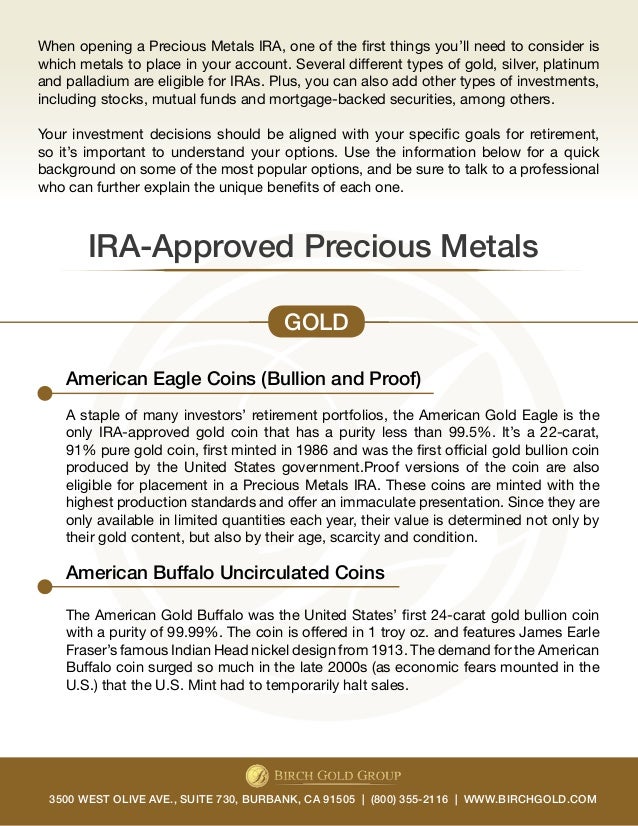 When opening a Precious Metals IRA, one of the first things you'll need to consider is which metals to place in your account. Several different types of gold, silver, platinum and palladium are eligible for IRAs. Plus, you can also add other types of investments, including stocks, mutual funds and mortgage-backed securities, among others.

Your investment decisions should be aligned with your specific goals for retirement, so it's important to understand your options. Use the information below for a quick background on some of the most popular options, and be sure to talk to a professional who can further explain the unique benefits of each one.

IRA-Approved Precious Metals

GOLD

American Eagle Coins (Bullion and Proof)

A staple of many investors' retirement portfolios, the American Gold Eagle is the only IRA-approved gold coin that has a purity less than 99.5%. It's a 22-carat, 91% pure gold coin, first minted in 1986 and was the first official gold bullion coin produced by the United States government.Proof versions of the coin are also eligible for placement in a Precious Metals IRA. These coins are minted with the highest production standards and offer an immaculate presentation. Since they are only available in limited quantities each year, their value is determined not only by their gold content, but also by their age, scarcity and condition.

American Buffalo Uncirculated Coins

The American Gold Buffalo was the United States' first 24-carat gold bullion coin with a purity of 99.99%. The coin is offered in 1 troy oz. and features James Earle Fraser's famous Indian Head nickel design from 1913. The demand for the American Buffalo coin surged so much in the late 2000s (as economic fears mounted in the U.S.) that the U.S. Mint had to temporarily halt sales.

BIRCH GOLD GROUP

3500 WEST OLIVE AVE., SUITE 730, BURBANK, CA 91505 | (800) 355-2116 | WWW.BIRCHGOLD.COM